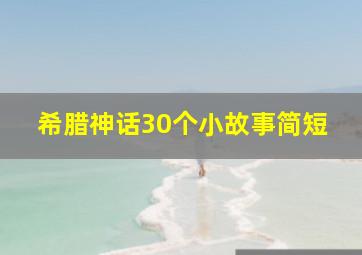 希腊神话30个小故事简短